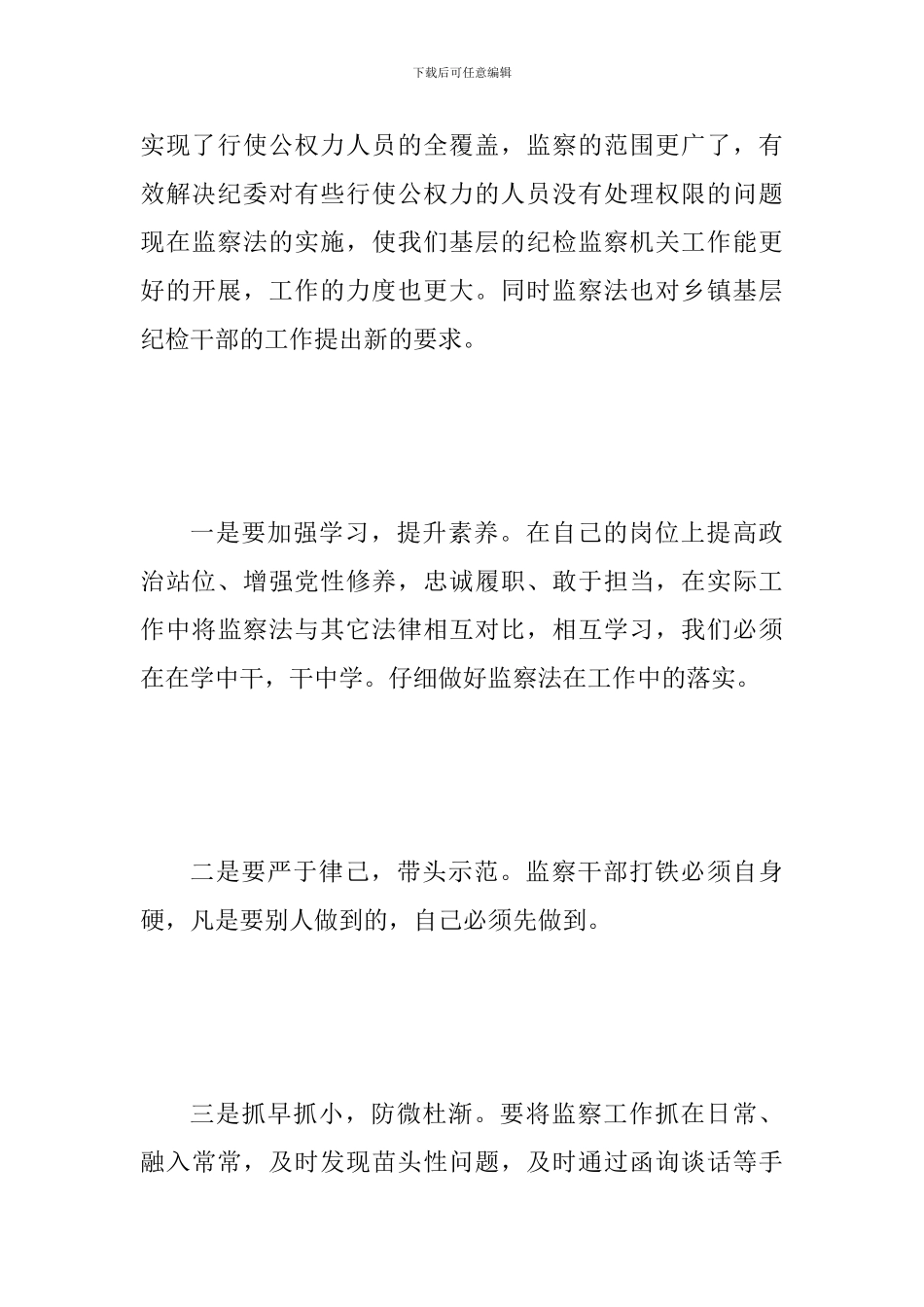 下载后可任意编辑

实现了行使公权力人员的全覆盖，监察的范围更广了，有效解决纪委对有些行使公权力的人员没有处理权限的问题现在监察法的实施，使我们基层的纪检监察机关工作能更好的开展，工作的力度也更大。同时监察法也对乡镇基层纪检干部的工作提出新的要求。

一是要加强学习，提升素养。在自己的岗位上提高政治站位、增强党性修养，忠诚履职、敢于担当，在实际工作中将监察法与其它法律相互对比，相互学习，我们必须在在学中干，干中学。仔细做好监察法在工作中的落实。

二是要严于律己，带头示范。监察干部打铁必须自身硬，凡是要别人做到的，自己必须先做到。

三是抓早抓小，防微杜渐。要将监察工作抓在日常、融入常常，及时发现苗头性问题，及时通过函询谈话等手